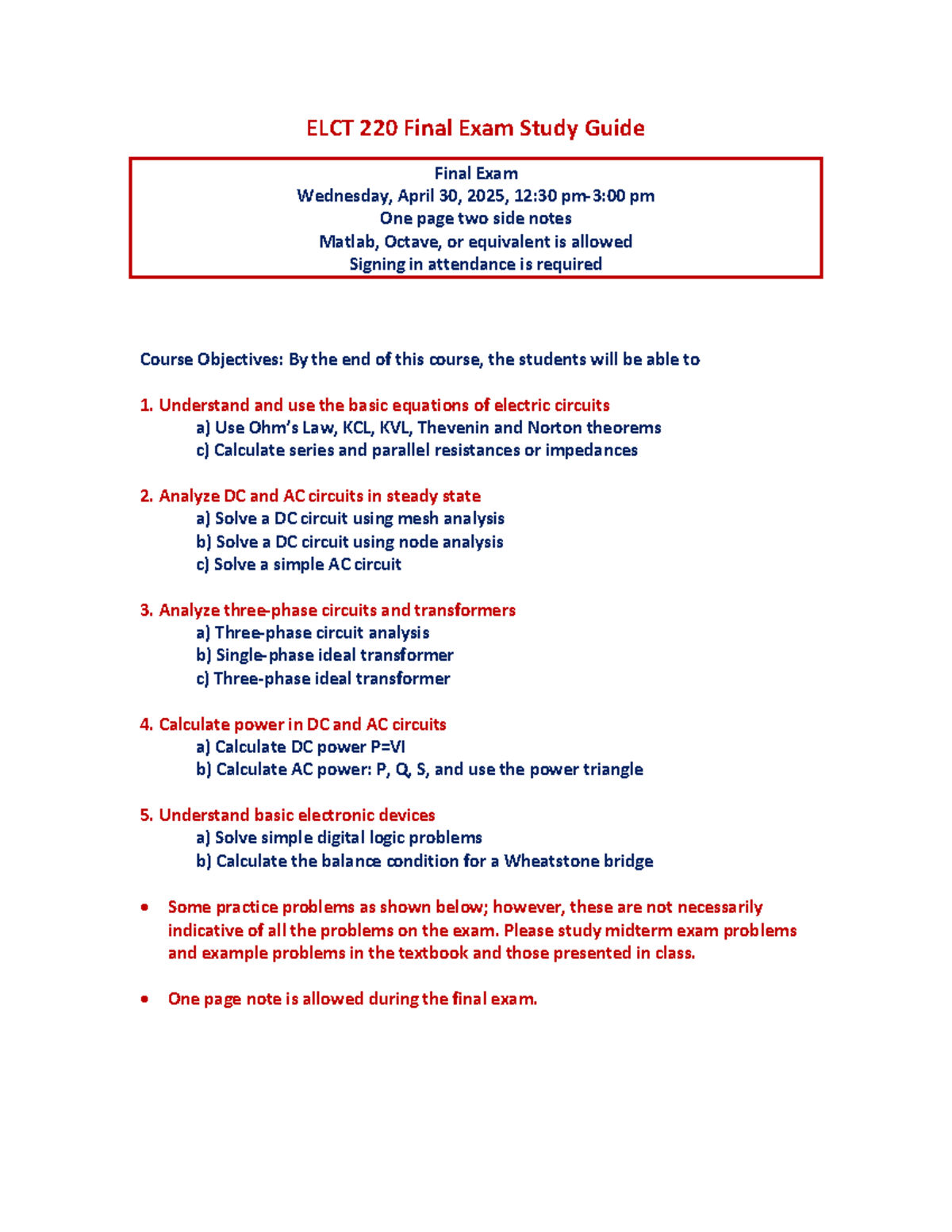 ELCT 220 Final Exam Study Guide

Final Exam
Wednesday, April 30, 2025, 12:30 pm-3:00 pm
One page two side notes
Matlab, Octave, or equivalent is allowed
Signing in attendance is required

Course Objectives: By the end of this course, the students will be able to

1. Understand and use the basic equations of electric circuits
a) Use Ohm's Law, KCL, KVL, Thevenin and Norton theorems
c) Calculate series and parallel resistances or impedances

2. Analyze DC and AC circuits in steady state
a) Solve a DC circuit using mesh analysis
b) Solve a DC circuit using node analysis
c) Solve a simple AC circuit

3. Analyze three-phase circuits and transformers
a) Three-phase circuit analysis
b) Single-phase ideal transformer
c) Three-phase ideal transformer

4. Calculate power in DC and AC circuits
a) Calculate DC power P=VI
b) Calculate AC power: P, Q, S, and use the power triangle

5. Understand basic electronic devices
a) Solve simple digital logic problems
b) Calculate the balance condition for a Wheatstone bridge

• Some practice problems as shown below; however, these are not necessarily indicative of all the problems on the exam. Please study midterm exam problems and example problems in the textbook and those presented in class.

• One page note is allowed during the final exam.